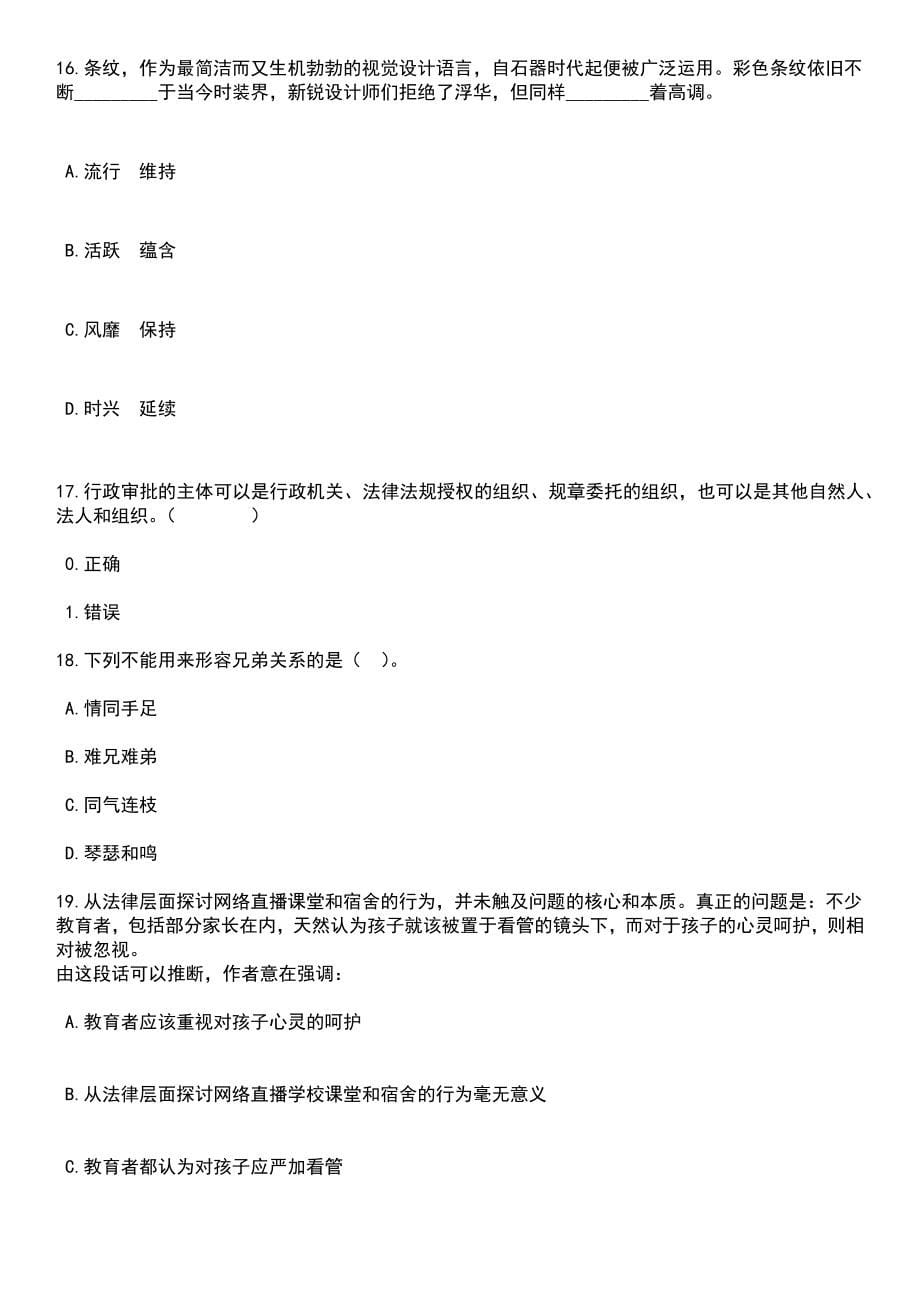 16.条纹，作为最简洁而又生机勃勃的视觉设计语言，自石器时代起便被广泛运用。彩色条纹依旧不断________于当今时装界，新锐设计师们拒绝了浮华，但同样________着高调。

A.流行　维持

B.活跃　蕴含

C.风靡　保持

D.时兴　延续

17.行政审批的主体可以是行政机关、法律法规授权的组织、规章委托的组织，也可以是其他自然人、法人和组织。（　　　）

0.正确

1.错误

18.下列不能用来形容兄弟关系的是（　）。

A.情同手足

B.难兄难弟

C.同气连枝

D.琴瑟和鸣

19.从法律层面探讨网络直播课堂和宿舍的行为，并未触及问题的核心和本质。真正的问题是：不少教育者，包括部分家长在内，天然认为孩子就该被置于看管的镜头下，而对于孩子的心灵呵护，则相对被忽视。
由这段话可以推断，作者意在强调：

A.教育者应该重视对孩子心灵的呵护

B.从法律层面探讨网络直播学校课堂和宿舍的行为毫无意义

C.教育者都认为对孩子应严加看管